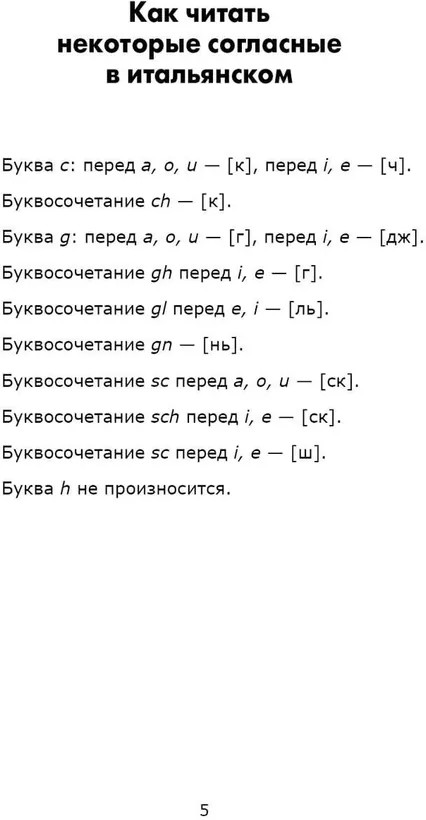 Как читать некоторые согласные в итальянском

Буква c: перед a, o, u — [к], перед i, e — [ч].

Буквосочетание ch — [к].

Буква g: перед a, o, u — [г], перед i, e — [дж].

Буквосочетание gh перед i, e — [г].

Буквосочетание gl перед e, i — [ль].

Буквосочетание gn — [нь].

Буквосочетание sc перед a, o, u — [ск].

Буквосочетание sch перед i, e — [ск].

Буквосочетание sc перед i, e — [ш].

Буква h не произносится.

5